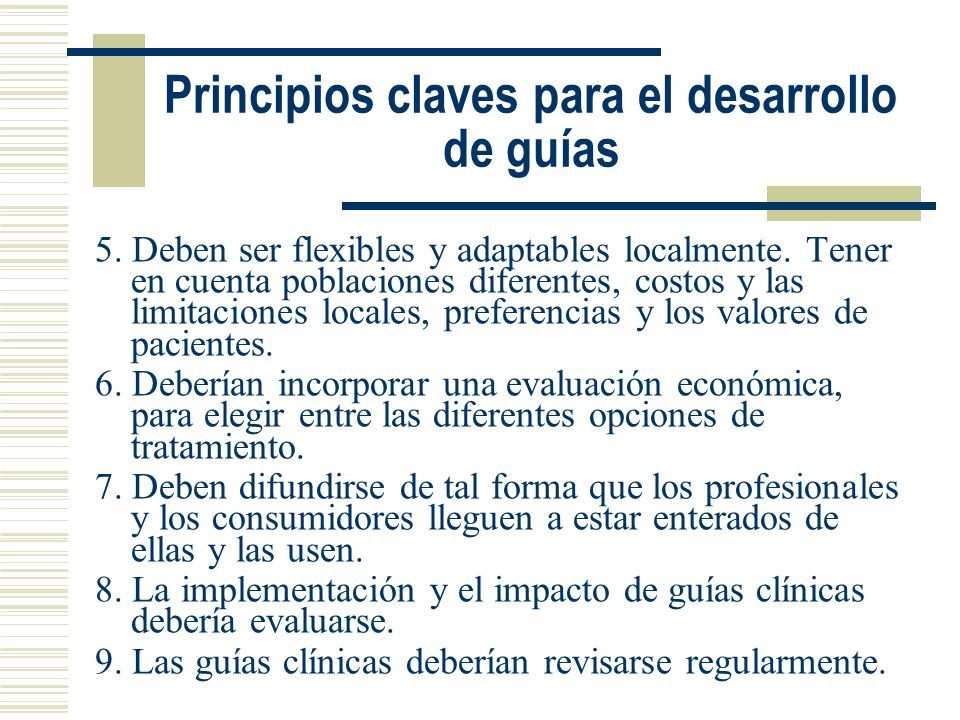 Principios claves para el desarrollo de guías

5. Deben ser flexibles y adaptables localmente. Tener en cuenta poblaciones diferentes, costos y las limitaciones locales, preferencias y los valores de pacientes.

6. Deberían incorporar una evaluación económica, para elegir entre las diferentes opciones de tratamiento.

7. Deben difundirse de tal forma que los profesionales y los consumidores lleguen a estar enterados de ellas y las usen.

8. La implementación y el impacto de guías clínicas debería evaluarse.

9. Las guías clínicas deberían revisarse regularmente.